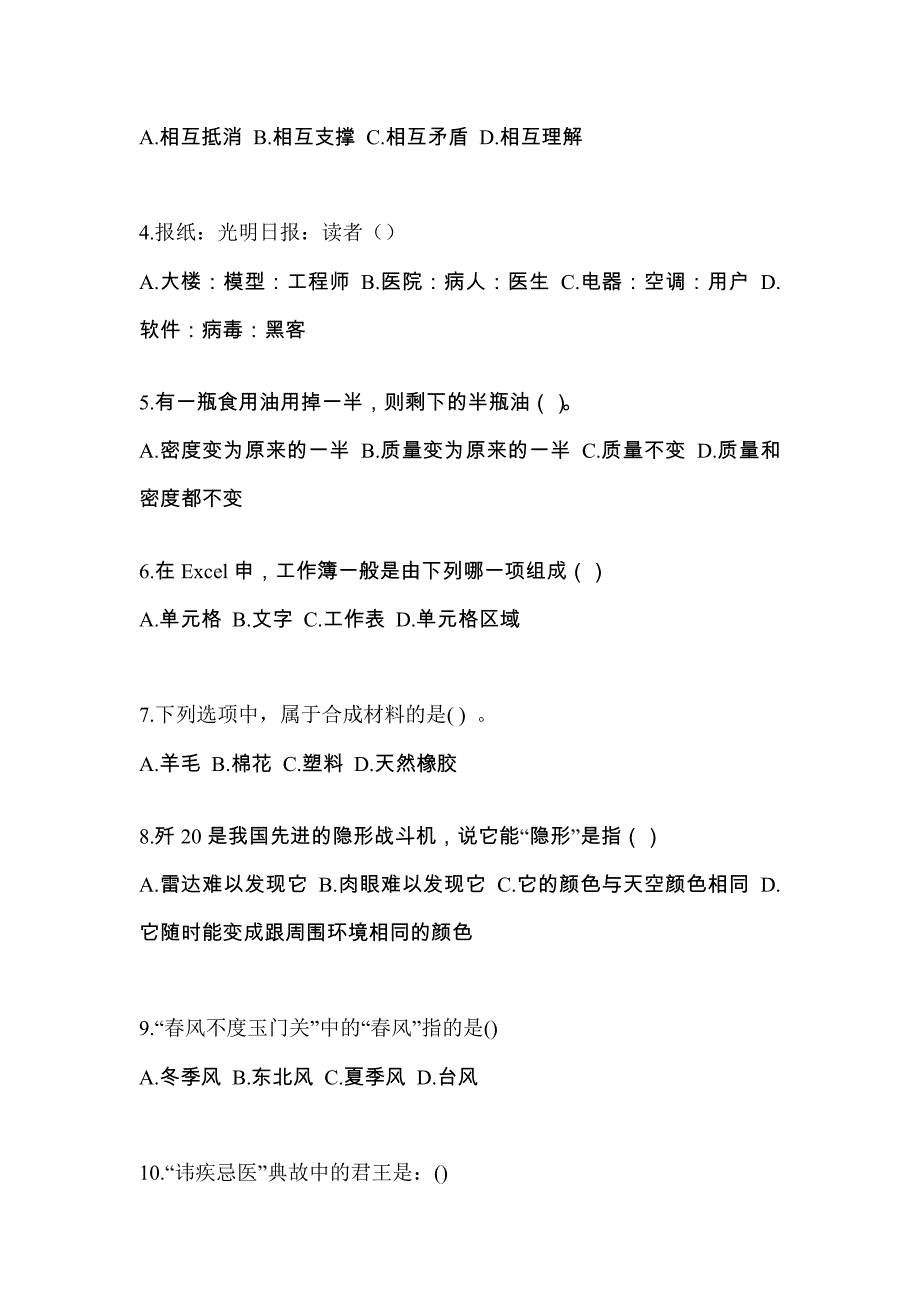 A.相互抵消 B.相互支撑 C.相互矛盾 D.相互理解

4.报纸：光明日报：读者（）

A.大楼：模型：工程师 B.医院：病人：医生 C.电器：空调：用户 D.软件：病毒：黑客

5.有一瓶食用油用掉一半，则剩下的半瓶油（ ）。

A.密度变为原来的一半 B.质量变为原来的一半 C.质量不变 D.质量和密度都不变

6.在 Excel 申，工作簿一般是由下列哪一项组成（ ）

A.单元格 B.文字 C.工作表 D.单元格区域

7.下列选项中，属于合成材料的是( ) 。

A.羊毛 B.棉花 C.塑料 D.天然橡胶

8.歼 20 是我国先进的隐形战斗机，说它能“隐形”是指（ ）

A.雷达难以发现它 B.肉眼难以发现它 C.它的颜色与天空颜色相同 D.它随时能变成跟周围环境相同的颜色

9.“春风不度玉门关”中的“春风”指的是()

A.冬季风 B.东北风 C.夏季风 D.台风

10.“讳疾忌医”典故中的君王是：()